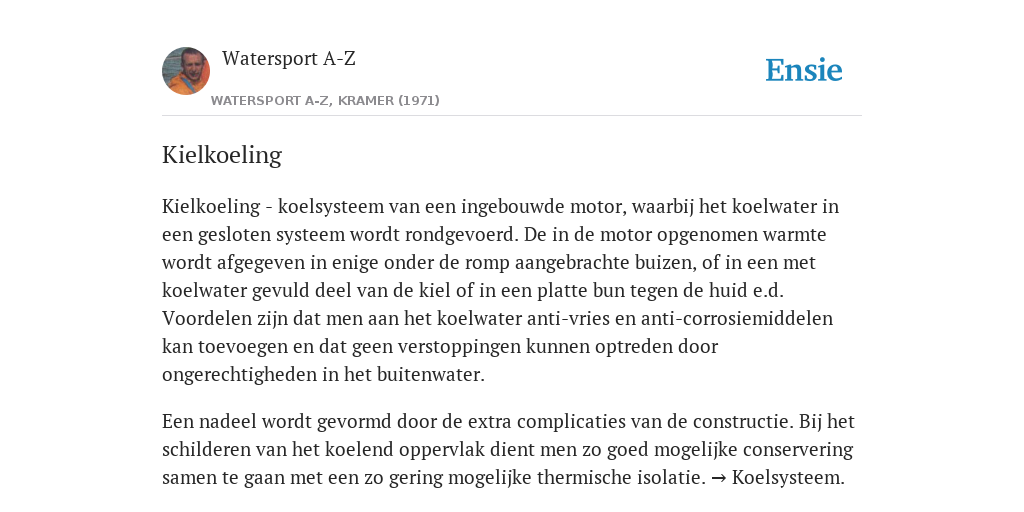 Watersport A-Z

WATERSPORT A-Z, KRAMER (1971)

Ensie

Kielkoeling

Kielkoeling - koelsysteem van een ingebouwde motor, waarbij het koelwater in een gesloten systeem wordt rondgevoerd. De in de motor opgenomen warmte wordt afgegeven in enige onder de romp aangebrachte buizen, of in een met koelwater gevuld deel van de kiel of in een platte bun tegen de huid e.d. Voordelen zijn dat men aan het koelwater anti-vries en anti-corrosiemiddelen kan toevoegen en dat geen verstoppingen kunnen optreden door ongerechtigheden in het buitenwater.

Een nadeel wordt gevormd door de extra complicaties van de constructie. Bij het schilderen van het koelend oppervlak dient men zo goed mogelijke conservering samen te gaan met een zo gering mogelijke thermische isolatie. → Koelsysteem.